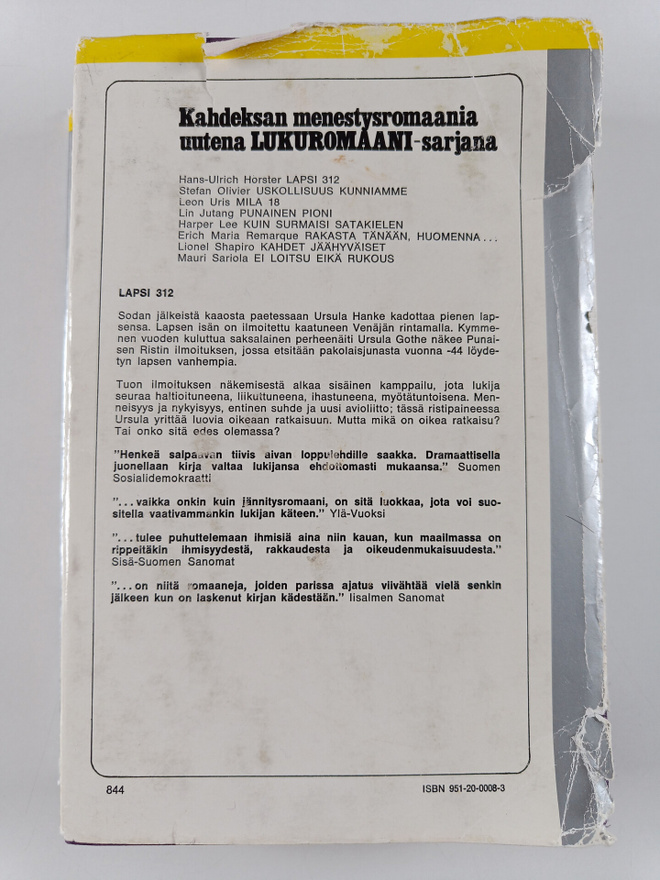 Kahdeksan menestysromaania uutena LUKUROMAANI-sarjana

Hans-Ulrich Horster LAPSI 312
Stefan Olivier USKOLLISUUS KUNNIAMME
Leon Uris MILA 18
Lin Jutang PUNAINEN PIONI
Harper Lee KUIN SURMAISI SATAKIELEN
Erich Maria Remarque RAKASTA TÄNÄÄN, HUOMENNA...
Lionel Shapiro KAHDET JÄÄHYVÄISET
Mauri Sariola EI LOITSU EIKÄ RUKOUS

LAPSI 312

Sodan jälkeistä kaaosta paetessaan Ursula Hanke kadottaa pienen lapsensa. Lapsen isän on ilmoitettu kaatuneen Venäjän rintamalla. Kymmenen vuoden kuluttua saksalainen perheenäiti Ursula Gothe näkee Punaisen Ristin ilmoituksen, jossa etsitään pakolaisjunasta vuonna -44 löydetyn lapsen vanhempia.

Tuon ilmoituksen näkemisestä alkaa sisäinen kamppailu, jota lukija seuraa haltioituneena, liikuttuneena, ihastuneena, myötätuntoisena. Menneisyys ja nykyisyys, entinen suhde ja uusi avioliitto; tässä ristipaineessa Ursula yrittää luovia oikeaan ratkaisuun. Mutta mikä on oikea ratkaisu? Tai onko sitä edes olemassa?

"Henkeä salpaavan tiivis aivan loppulehdille saakka. Dramaattisella juonellaan kirja valtaa lukijansa ehdottomasti mukaansa." Suomen Sosialidemokraatti

"...vaikka onkin kuin jännitysromaani, on sitä luokkaa, jota voi suositella vaativammankin lukijan käteen." Ylä-Vuoksi

"...tulee puhuttelemaan ihmisiä aina niin kauan, kun maailmassa on rippeitäkin ihmisyydestä, rakkaudesta ja oikeudenmukaisuudesta." Sisä-Suomen Sanomat

"...on niitä romaaneja, joiden parissa ajatus viivähtää vielä senkin jälkeen kun on laskenut kirjan kädestään." Iisalmen Sanomat

844

ISBN 951-20-0008-3